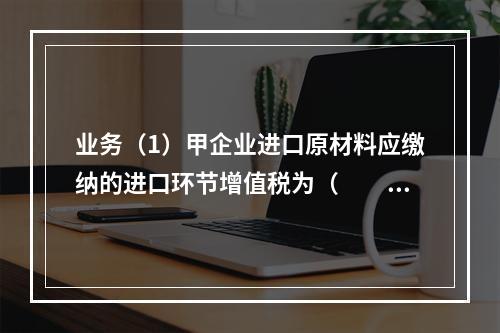 业务（1）甲企业进口原材料应缴纳的进口环节增值税为（ …